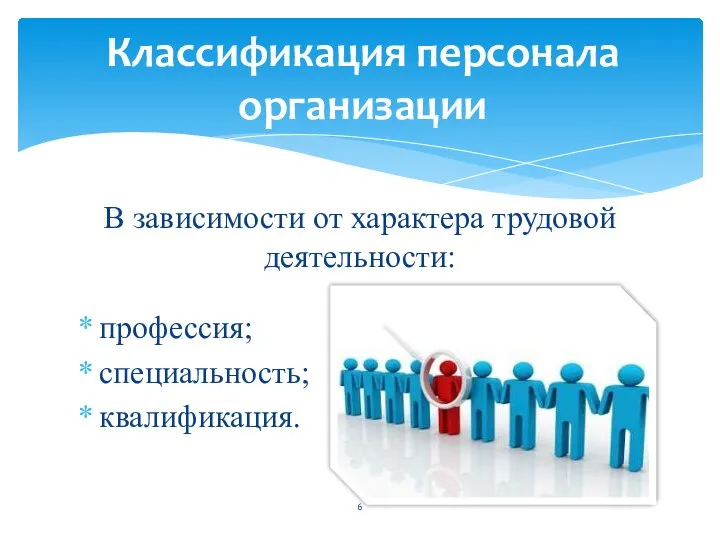 Классификация персонала организации

В зависимости от характера трудовой деятельности:

* профессия;
* специальность;
* квалификация.

6